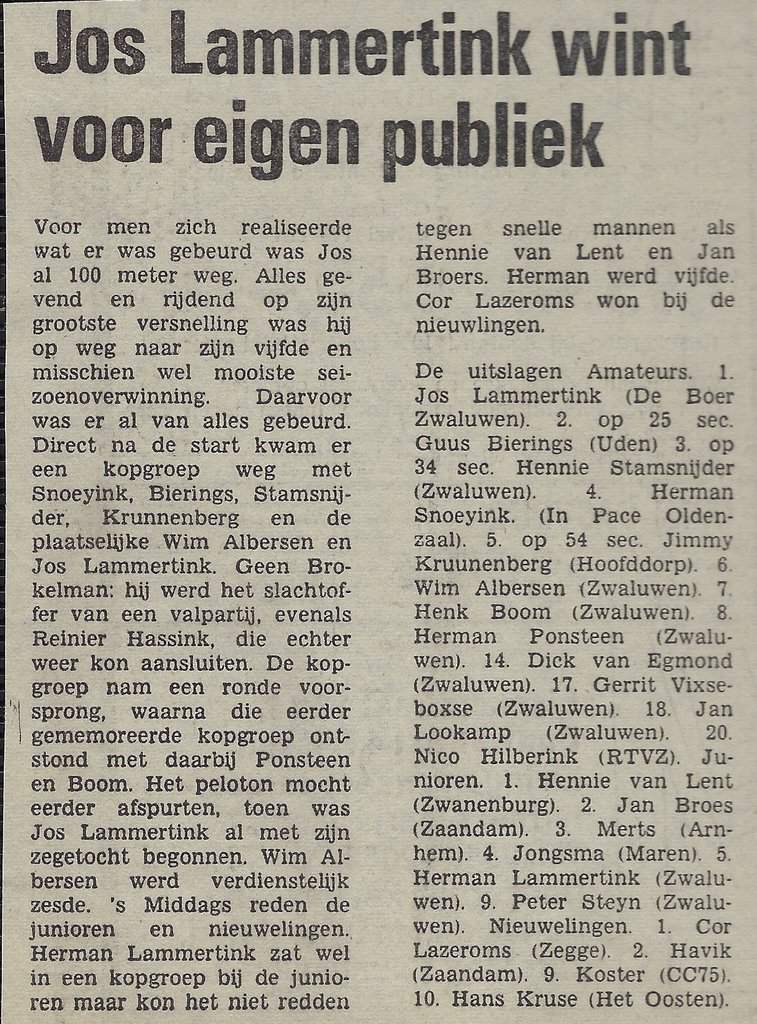 Jos Lammertink wint voor eigen publiek

Voor men zich realiseerde wat er was gebeurd was Jos al 100 meter weg. Alles gevend en rijdend op zijn grootste versnelling was hij op weg naar zijn vijfde en misschien wel mooiste seizoenoverwinning. Daarvoor was er al van alles gebeurd. Direct na de start kwam er een kopgroep weg met Snoeyink, Bierings, Stamsnijder, Krunnenberg en de plaatselijke Wim Albersen en Jos Lammertink. Geen Brokelman: hij werd het slachtoffer van een valpartij, evenals Reinier Hassink, die echter weer kon aansluiten. De kopgroep nam een ronde voorsprong, waarna die eerder gememoreerde kopgroep ontstond met daarbij Ponsteen en Boom. Het peloton mocht eerder afspurten, toen was Jos Lammertink al met zijn zegetocht begonnen. Wim Albersen werd verdienstelijk zesde. 's Middags reden de junioren en nieuwelingen. Herman Lammertink zat wel in een kopgroep bij de junioren maar kon het niet redden tegen snelle mannen als Hennie van Lent en Jan Broers. Herman werd vijfde. Cor Lazeroms won bij de nieuwlingen.

De uitslagen Amateurs. 1. Jos Lammertink (De Boer Zwaluwen). 2. op 25 sec. Guus Bierings (Uden) 3. op 34 sec. Hennie Stamsnijder (Zwaluwen). 4. Herman Snoeyink. (In Pace Oldenzaal). 5. op 54 sec. Jimmy Kruunenberg (Hoofddorp). 6. Wim Albersen (Zwaluwen). 7. Henk Boom (Zwaluwen). 8. Herman Ponsteen (Zwaluwen). 14. Dick van Egmond (Zwaluwen). 17. Gerrit Vixseboxse (Zwaluwen). 18. Jan Lookamp (Zwaluwen). 20. Nico Hilberink (RTVZ). Junioren. 1. Hennie van Lent (Zwanenburg). 2. Jan Broes (Zaandam). 3. Merts (Arnhem). 4. Jongsma (Maren). 5. Herman Lammertink (Zwaluwen). 9. Peter Steyn (Zwaluwen). Nieuwelingen. 1. Cor Lazeroms (Zegge). 2. Havik (Zaandam). 9. Koster (CC75). 10. Hans Kruse (Het Oosten).